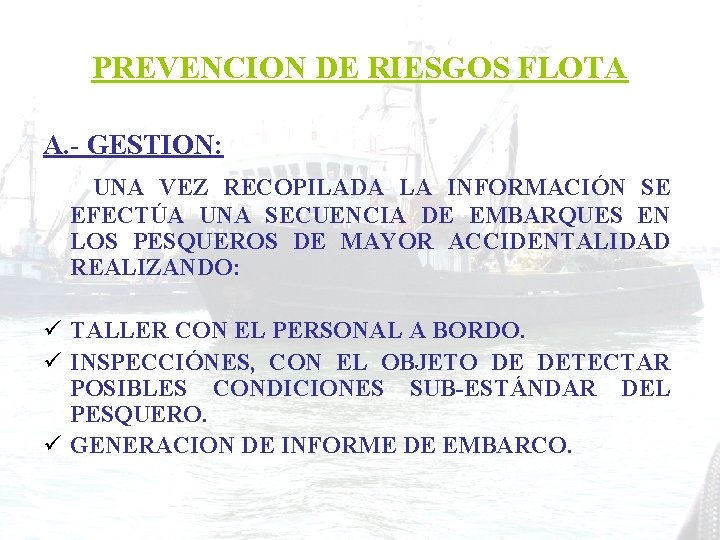 PREVENCION DE RIESGOS FLOTA

A.- GESTION:

UNA VEZ RECOPILADA LA INFORMACIÓN SE EFECTÚA UNA SECUENCIA DE EMBARQUES EN LOS PESQUEROS DE MAYOR ACCIDENTALIDAD REALIZANDO:

✓ TALLER CON EL PERSONAL A BORDO.
✓ INSPECCIÓNES, CON EL OBJETO DE DETECTAR POSIBLES CONDICIONES SUB-ESTÁNDAR DEL PESQUERO.
✓ GENERACION DE INFORME DE EMBARCO.